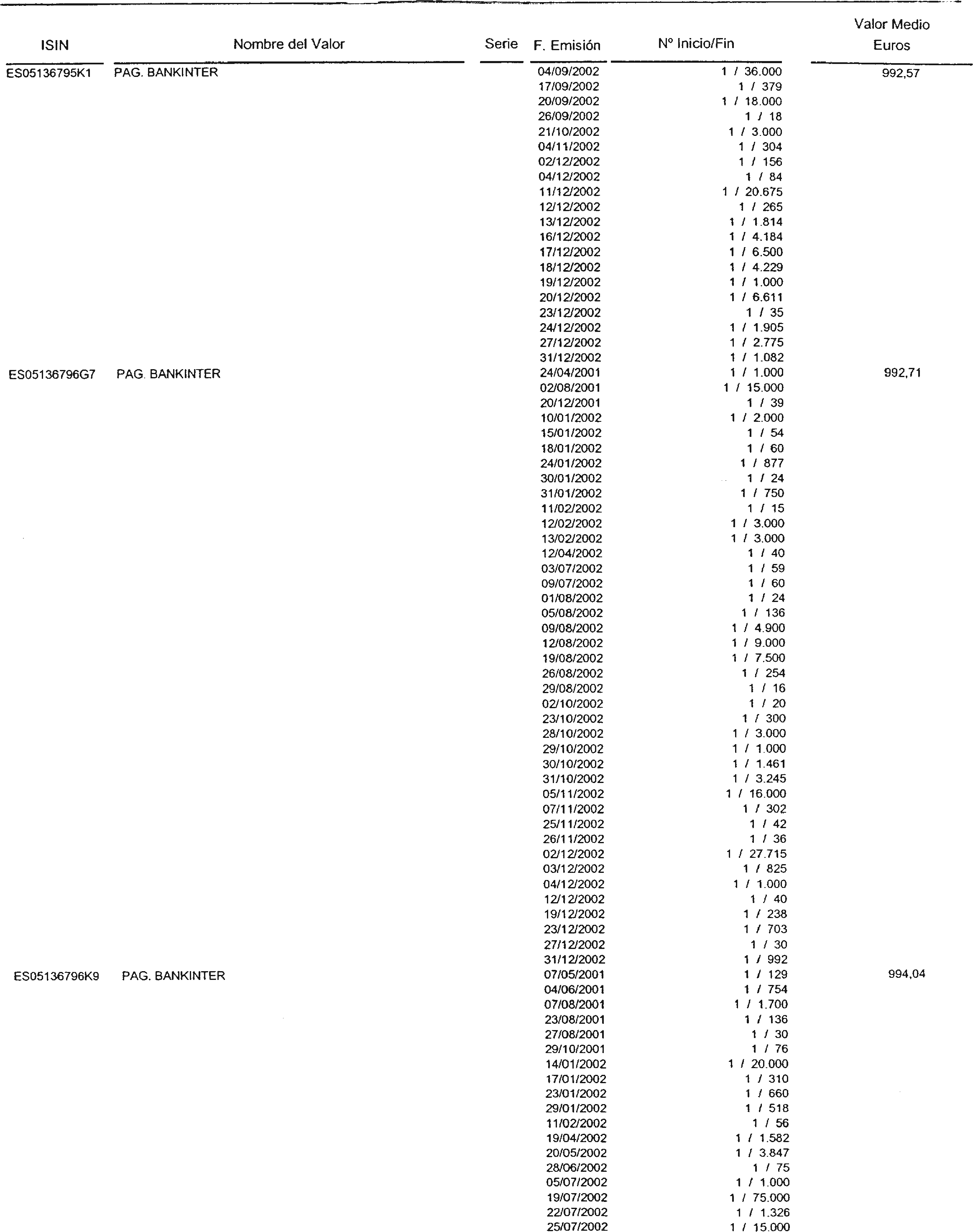 | ISIN | Nombre del Valor | Serie | F. Emisión | Nº Inicio/Fin | Valor Medio Euros |
|---|---|---|---|---|---|
| ES05136795K1 | PAG. BANKINTER | | 04/09/2002 | 1 / 36.000 | 992,57 |
| | | | 17/09/2002 | 1 / 379 | |
| | | | 20/09/2002 | 1 / 18.000 | |
| | | | 26/09/2002 | 1 / 18 | |
| | | | 21/10/2002 | 1 / 3.000 | |
| | | | 04/11/2002 | 1 / 304 | |
| | | | 02/12/2002 | 1 / 156 | |
| | | | 04/12/2002 | 1 / 84 | |
| | | | 11/12/2002 | 1 / 20.675 | |
| | | | 12/12/2002 | 1 / 265 | |
| | | | 13/12/2002 | 1 / 1.814 | |
| | | | 16/12/2002 | 1 / 4.184 | |
| | | | 17/12/2002 | 1 / 6.500 | |
| | | | 18/12/2002 | 1 / 4.229 | |
| | | | 19/12/2002 | 1 / 1.000 | |
| | | | 20/12/2002 | 1 / 6.611 | |
| | | | 23/12/2002 | 1 / 35 | |
| | | | 24/12/2002 | 1 / 1.905 | |
| | | | 27/12/2002 | 1 / 2.775 | |
| | | | 31/12/2002 | 1 / 1.082 | |
| ES05136796G7 | PAG. BANKINTER | | 24/04/2001 | 1 / 1.000 | 992,71 |
| | | | 02/08/2001 | 1 / 15.000 | |
| | | | 20/12/2001 | 1 / 39 | |
| | | | 10/01/2002 | 1 / 2.000 | |
| | | | 15/01/2002 | 1 / 54 | |
| | | | 18/01/2002 | 1 / 60 | |
| | | | 24/01/2002 | 1 / 877 | |
| | | | 30/01/2002 | 1 / 24 | |
| | | | 31/01/2002 | 1 / 750 | |
| | | | 11/02/2002 | 1 / 15 | |
| | | | 12/02/2002 | 1 / 3.000 | |
| | | | 13/02/2002 | 1 / 3.000 | |
| | | | 12/04/2002 | 1 / 40 | |
| | | | 03/07/2002 | 1 / 59 | |
| | | | 09/07/2002 | 1 / 60 | |
| | | | 01/08/2002 | 1 / 24 | |
| | | | 05/08/2002 | 1 / 136 | |
| | | | 09/08/2002 | 1 / 4.900 | |
| | | | 12/08/2002 | 1 / 9.000 | |
| | | | 19/08/2002 | 1 / 7.500 | |
| | | | 26/08/2002 | 1 / 254 | |
| | | | 29/08/2002 | 1 / 16 | |
| | | | 02/10/2002 | 1 / 20 | |
| | | | 23/10/2002 | 1 / 300 | |
| | | | 28/10/2002 | 1 / 3.000 | |
| | | | 29/10/2002 | 1 / 1.000 | |
| | | | 30/10/2002 | 1 / 1.461 | |
| | | | 31/10/2002 | 1 / 3.245 | |
| | | | 05/11/2002 | 1 / 16.000 | |
| | | | 07/11/2002 | 1 / 302 | |
| | | | 25/11/2002 | 1 / 42 | |
| | | | 26/11/2002 | 1 / 36 | |
| | | | 02/12/2002 | 1 / 27.715 | |
| | | | 03/12/2002 | 1 / 825 | |
| | | | 04/12/2002 | 1 / 1.000 | |
| | | | 12/12/2002 | 1 / 40 | |
| | | | 19/12/2002 | 1 / 238 | |
| | | | 23/12/2002 | 1 / 703 | |
| | | | 27/12/2002 | 1 / 30 | |
| | | | 31/12/2002 | 1 / 992 | |
| ES05136796K9 | PAG. BANKINTER | | 07/05/2001 | 1 / 129 | 994,04 |
| | | | 04/06/2001 | 1 / 754 | |
| | | | 07/08/2001 | 1 / 1.700 | |
| | | | 23/08/2001 | 1 / 136 | |
| | | | 27/08/2001 | 1 / 30 | |
| | | | 29/10/2001 | 1 / 76 | |
| | | | 14/01/2002 | 1 / 20.000 | |
| | | | 17/01/2002 | 1 / 310 | |
| | | | 23/01/2002 | 1 / 660 | |
| | | | 29/01/2002 | 1 / 518 | |
| | | | 11/02/2002 | 1 / 56 | |
| | | | 19/04/2002 | 1 / 1.582 | |
| | | | 20/05/2002 | 1 / 3.847 | |
| | | | 28/06/2002 | 1 / 75 | |
| | | | 05/07/2002 | 1 / 1.000 | |
| | | | 19/07/2002 | 1 / 75.000 | |
| | | | 22/07/2002 | 1 / 1.326 | |
| | | | 25/07/2002 | 1 / 15.000 | |